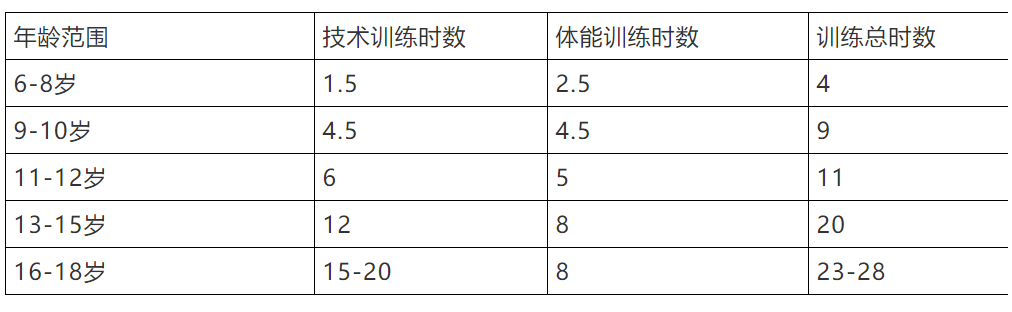 | 年龄范围 | 技术训练时数 | 体能训练时数 | 训练总时数 |
|---|---|---|---|
| 6-8岁 | 1.5 | 2.5 | 4 |
| 9-10岁 | 4.5 | 4.5 | 9 |
| 11-12岁 | 6 | 5 | 11 |
| 13-15岁 | 12 | 8 | 20 |
| 16-18岁 | 15-20 | 8 | 23-28 |